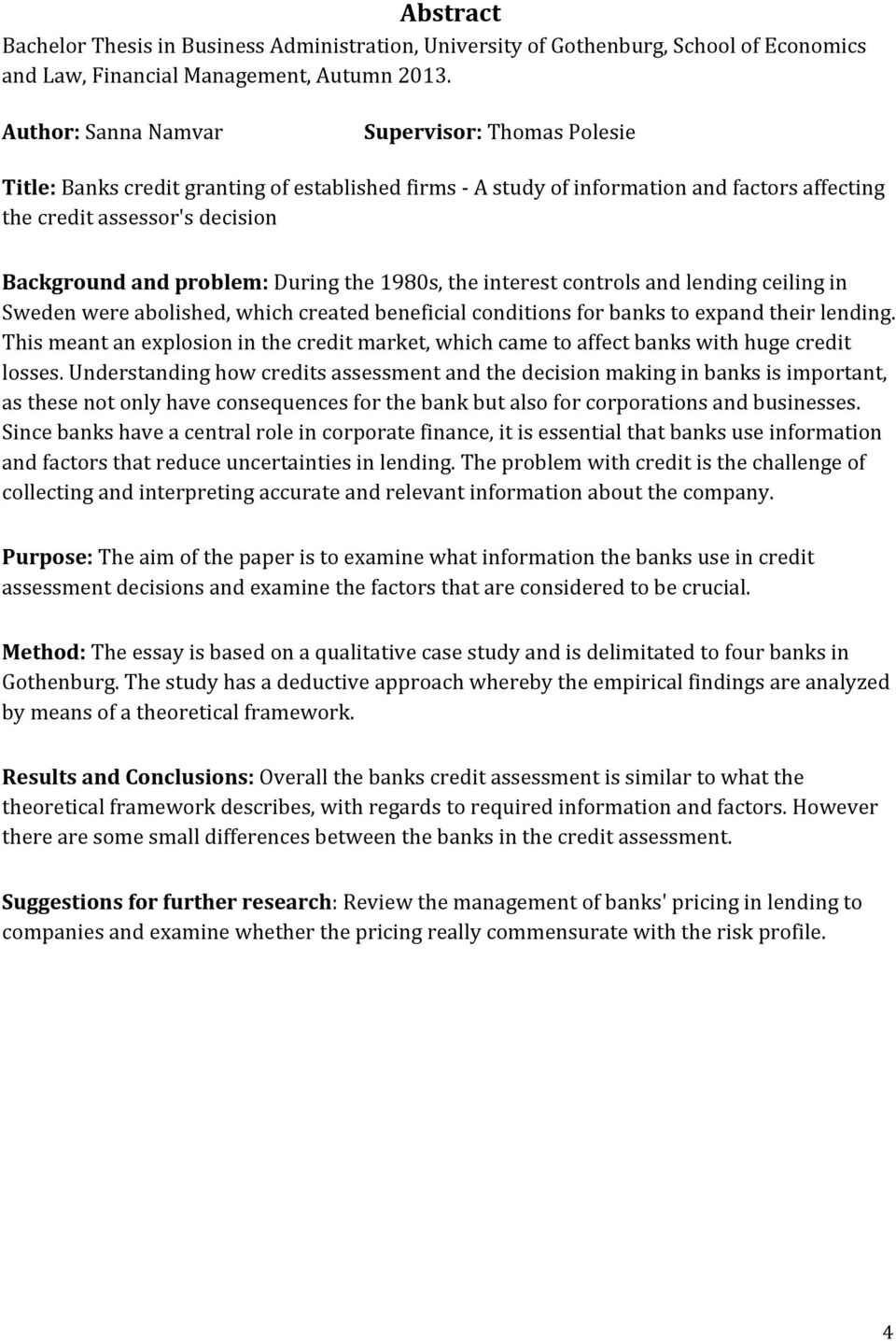 Abstract

Bachelor Thesis in Business Administration, University of Gothenburg, School of Economics and Law, Financial Management, Autumn 2013.

Author: Sanna Namvar Supervisor: Thomas Polesie

Title: Banks credit granting of established firms - A study of information and factors affecting the credit assessor's decision

Background and problem: During the 1980s, the interest controls and lending ceiling in Sweden were abolished, which created beneficial conditions for banks to expand their lending. This meant an explosion in the credit market, which came to affect banks with huge credit losses. Understanding how credits assessment and the decision making in banks is important, as these not only have consequences for the bank but also for corporations and businesses. Since banks have a central role in corporate finance, it is essential that banks use information and factors that reduce uncertainties in lending. The problem with credit is the challenge of collecting and interpreting accurate and relevant information about the company.

Purpose: The aim of the paper is to examine what information the banks use in credit assessment decisions and examine the factors that are considered to be crucial.

Method: The essay is based on a qualitative case study and is delimitated to four banks in Gothenburg. The study has a deductive approach whereby the empirical findings are analyzed by means of a theoretical framework.

Results and Conclusions: Overall the banks credit assessment is similar to what the theoretical framework describes, with regards to required information and factors. However there are some small differences between the banks in the credit assessment.

Suggestions for further research: Review the management of banks' pricing in lending to companies and examine whether the pricing really commensurate with the risk profile.

4